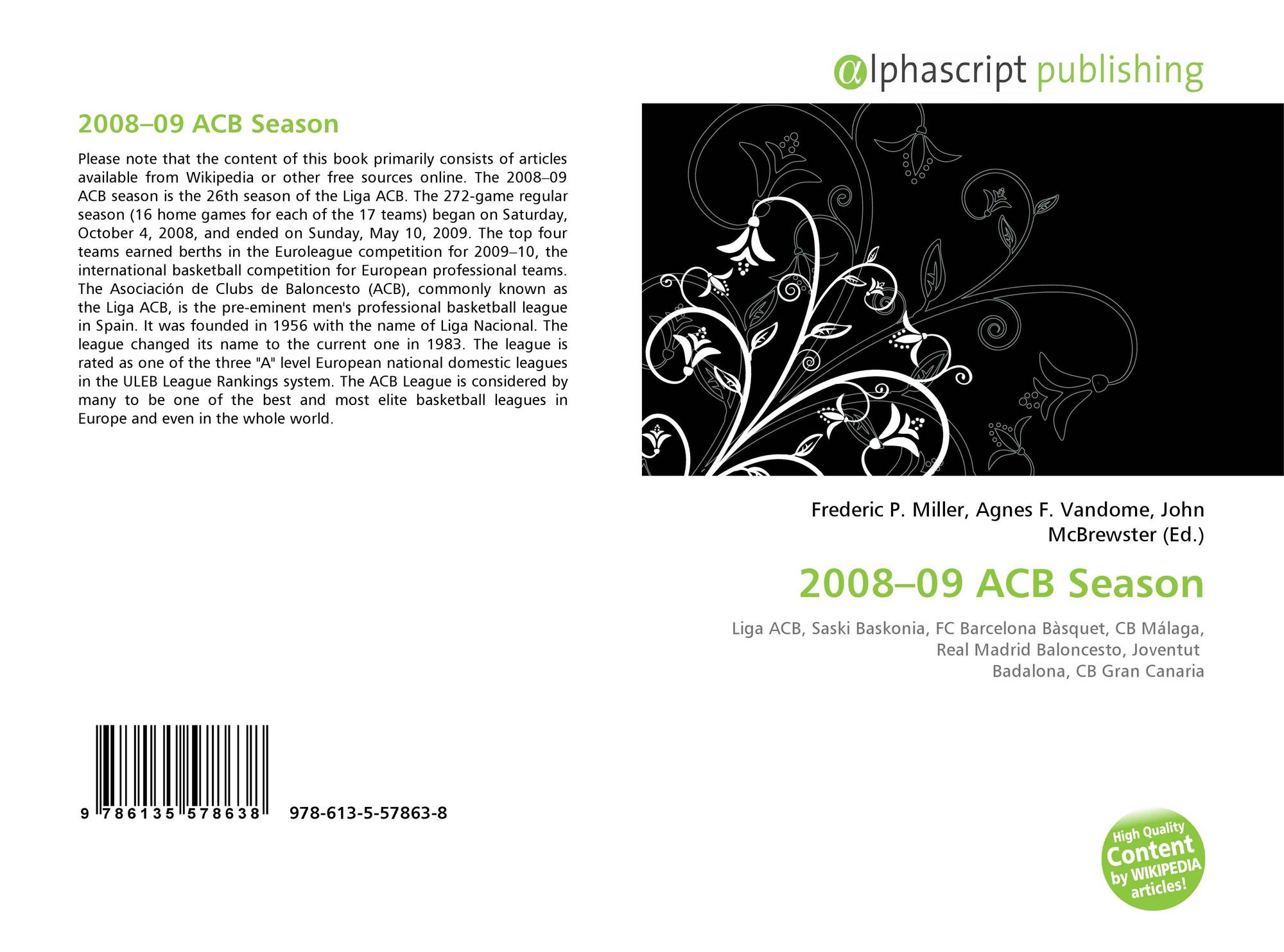 αlphascript publishing

2008–09 ACB Season

Please note that the content of this book primarily consists of articles available from Wikipedia or other free sources online. The 2008–09 ACB season is the 26th season of the Liga ACB. The 272-game regular season (16 home games for each of the 17 teams) began on Saturday, October 4, 2008, and ended on Sunday, May 10, 2009. The top four teams earned berths in the Euroleague competition for 2009–10, the international basketball competition for European professional teams. The Asociación de Clubs de Baloncesto (ACB), commonly known as the Liga ACB, is the pre-eminent men's professional basketball league in Spain. It was founded in 1956 with the name of Liga Nacional. The league changed its name to the current one in 1983. The league is rated as one of the three "A" level European national domestic leagues in the ULEB League Rankings system. The ACB League is considered by many to be one of the best and most elite basketball leagues in Europe and even in the whole world.

Frederic P. Miller, Agnes F. Vandome, John McBrewster (Ed.)

2008–09 ACB Season

Liga ACB, Saski Baskonia, FC Barcelona Bàsquet, CB Málaga, Real Madrid Baloncesto, Joventut Badalona, CB Gran Canaria

9 786135 578638

978-613-5-57863-8

High Quality Content by WIKIPEDIA articles!